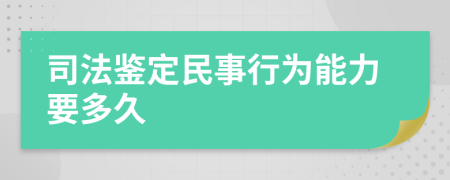 司法鉴定民事行为能力要多久